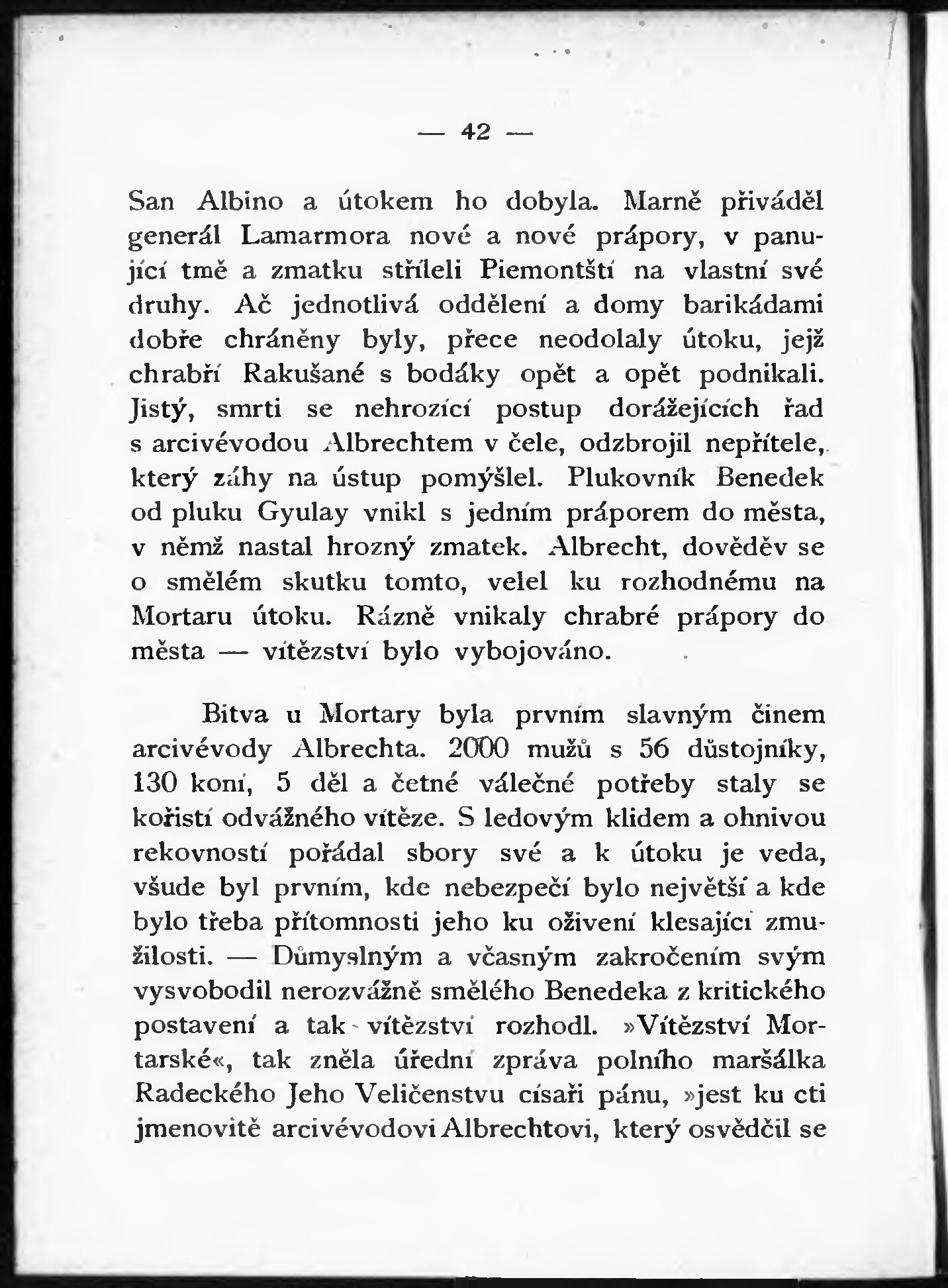 — 42 —

San Albino a útokem ho dobyla. Marně přiváděl generál Lamarmora nové a nové prápory, v panující tmě a zmatku stříleli Piemontští na vlastní své druhy. Ač jednotlivá oddělení a domy barikádami dobře chráněny byly, přece neodolaly útoku, jejž chrabří Rakušané s bodáky opět a opět podnikali. Jistý, smrti se nehrozící postup dorážejících řad s arcivévodou Albrechtem v čele, odzbrojil nepřítele, který záhy na ústup pomýšlel. Plukovník Benedek od pluku Gyulay vnikl s jedním práporem do města, v němž nastal hrozný zmatek. Albrecht, dověděv se o smělém skutku tomto, velel ku rozhodnému na Mortaru útoku. Rázně vnikaly chrabré prápory do města — vítězství bylo vybojováno.

Bitva u Mortary byla prvním slavným činem arcivévody Albrechta. 2000 mužů s 56 důstojníky, 130 koní, 5 děl a četné válečné potřeby staly se kořistí odvážného vítěze. S ledovým klidem a ohnivou rekovností pořádal sbory své a k útoku je veda, všude byl prvním, kde nebezpečí bylo největší a kde bylo třeba přítomnosti jeho ku oživení klesající zmužilosti. — Důmyslným a včasným zakročením svým vysvobodil nerozvážně smělého Benedeka z kritického postavení a tak vítězství rozhodl. »Vítězství Mortarské«, tak zněla úřední zpráva polního maršálka Radeckého Jeho Veličenstvu císaři pánu, »jest ku cti jmenovitě arcivévodovi Albrechtovi, který osvědčil se